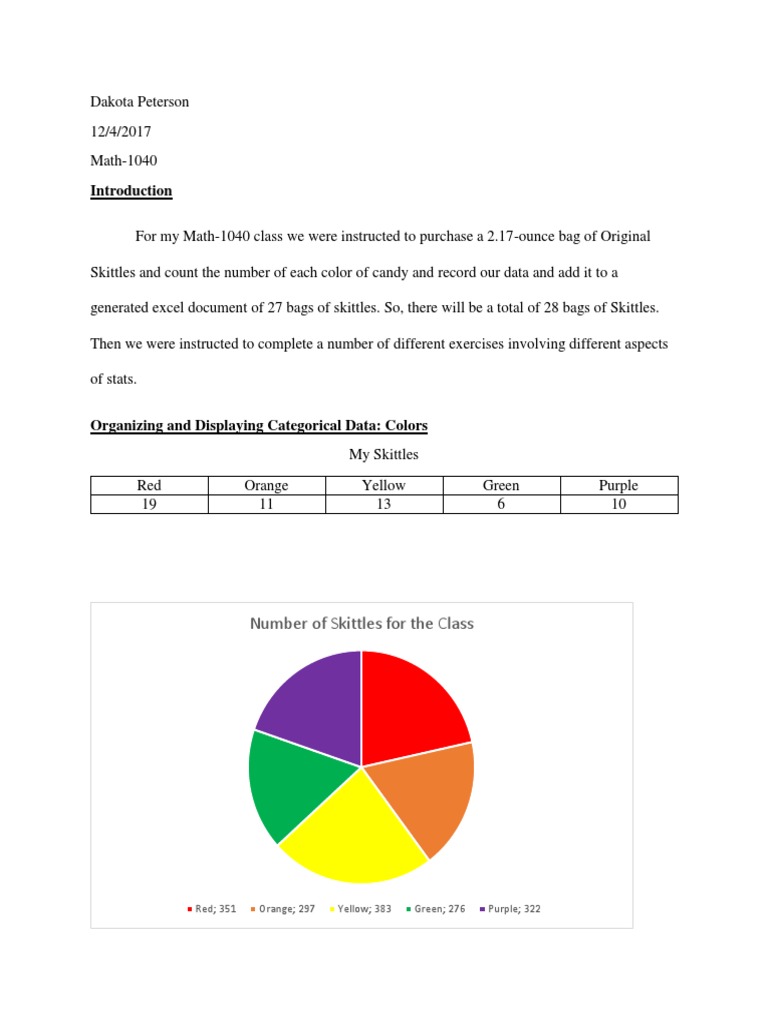 Dakota Peterson

12/4/2017

Math-1040

Introduction

For my Math-1040 class we were instructed to purchase a 2.17-ounce bag of Original Skittles and count the number of each color of candy and record our data and add it to a generated excel document of 27 bags of skittles. So, there will be a total of 28 bags of Skittles. Then we were instructed to complete a number of different exercises involving different aspects of stats.

Organizing and Displaying Categorical Data: Colors

My Skittles

| Red | Orange | Yellow | Green | Purple |
|---|---|---|---|---|
| 19 | 11 | 13 | 6 | 10 |

Number of Skittles for the Class

Red; 351 Orange; 297 Yellow; 383 Green; 276 Purple; 322